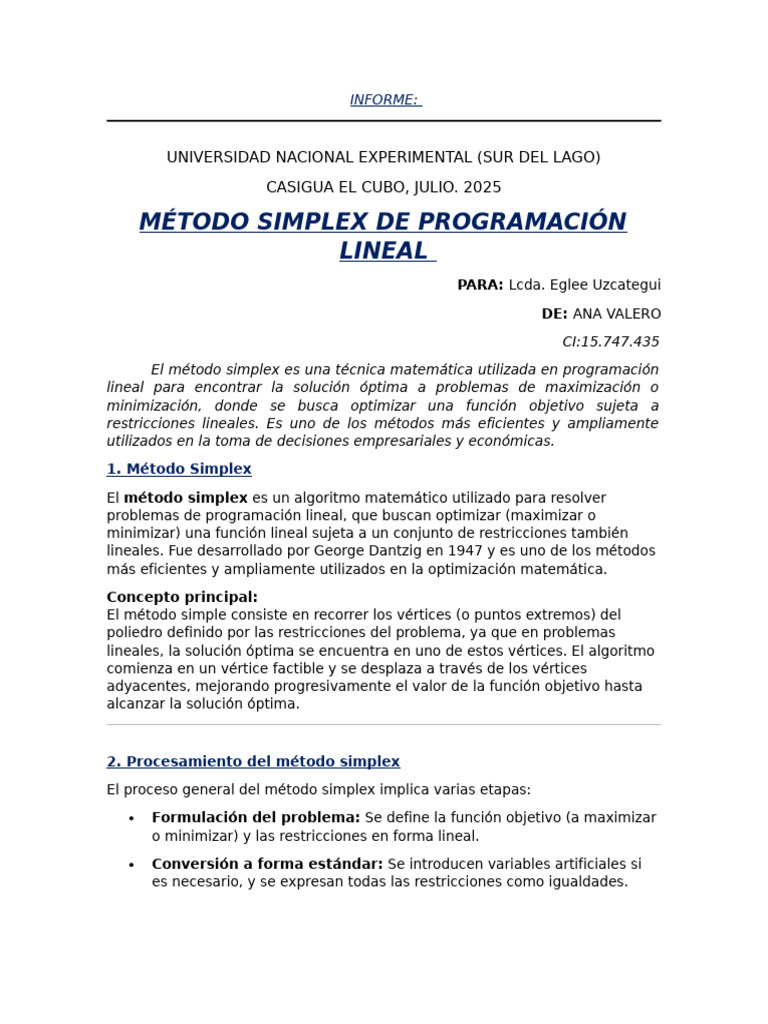 INFORME:

UNIVERSIDAD NACIONAL EXPERIMENTAL (SUR DEL LAGO)

CASIGUA EL CUBO, JULIO. 2025

MÉTODO SIMPLEX DE PROGRAMACIÓN LINEAL

PARA: Lcda. Eglee Uzcategui

DE: ANA VALERO

CI:15.747.435

El método simplex es una técnica matemática utilizada en programación lineal para encontrar la solución óptima a problemas de maximización o minimización, donde se busca optimizar una función objetivo sujeta a restricciones lineales. Es uno de los métodos más eficientes y ampliamente utilizados en la toma de decisiones empresariales y económicas.

1. Método Simplex

El método simplex es un algoritmo matemático utilizado para resolver problemas de programación lineal, que buscan optimizar (maximizar o minimizar) una función lineal sujeta a un conjunto de restricciones también lineales. Fue desarrollado por George Dantzig en 1947 y es uno de los métodos más eficientes y ampliamente utilizados en la optimización matemática.

Concepto principal:
El método simple consiste en recorrer los vértices (o puntos extremos) del poliedro definido por las restricciones del problema, ya que en problemas lineales, la solución óptima se encuentra en uno de estos vértices. El algoritmo comienza en un vértice factible y se desplaza a través de los vértices adyacentes, mejorando progresivamente el valor de la función objetivo hasta alcanzar la solución óptima.

2. Procesamiento del método simplex

El proceso general del método simplex implica varias etapas:

• Formulación del problema: Se define la función objetivo (a maximizar o minimizar) y las restricciones en forma lineal.

• Conversión a forma estándar: Se introducen variables artificiales si es necesario, y se expresan todas las restricciones como igualdades.